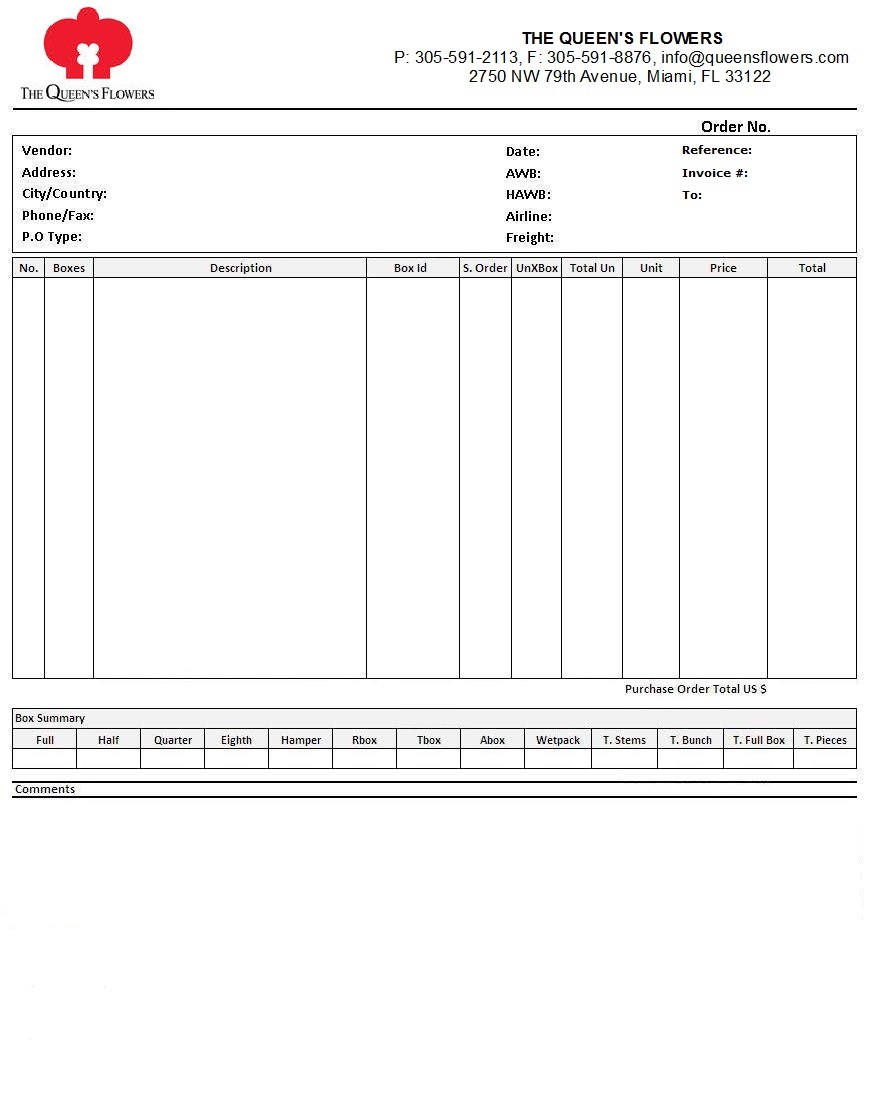 THE QUEEN'S FLOWERS

THE QUEEN'S FLOWERS
P: 305-591-2113, F: 305-591-8876, info@queensflowers.com
2750 NW 79th Avenue, Miami, FL 33122

Order No.

Vendor:
Address:
City/Country:
Phone/Fax:
P.O Type:

Date:
AWB:
HAWB:
Airline:
Freight:

Reference:
Invoice #:
To:

| No. | Boxes | Description | Box Id | S. Order | UnXBox | Total Un | Unit | Price | Total |
|---|---|---|---|---|---|---|---|---|---|
| | | | | | | | | | |

Purchase Order Total US $

Box Summary

| Full | Half | Quarter | Eighth | Hamper | Rbox | Tbox | Abox | Wetpack | T. Stems | T. Bunch | T. Full Box | T. Pieces |
|---|---|---|---|---|---|---|---|---|---|---|---|---|
| | | | | | | | | | | | | |

Comments